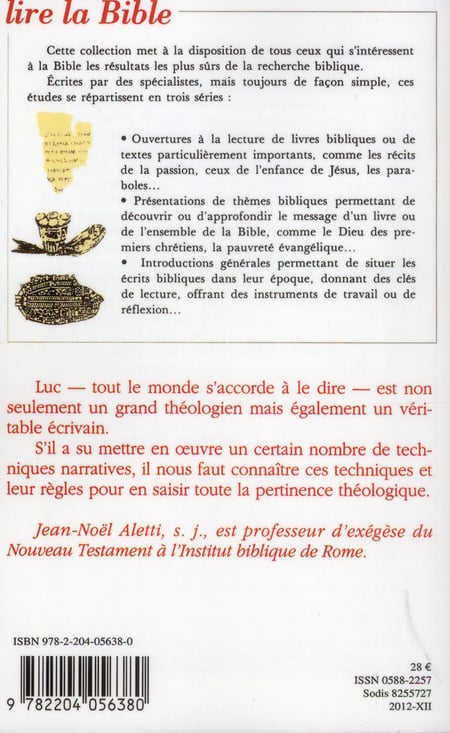 lire la Bible

Cette collection met à la disposition de tous ceux qui s'intéressent à la Bible les résultats les plus sûrs de la recherche biblique.

Écrites par des spécialistes, mais toujours de façon simple, ces études se répartissent en trois séries :

• Ouvertures à la lecture de livres bibliques ou de textes particulièrement importants, comme les récits de la passion, ceux de l'enfance de Jésus, les paraboles...

• Présentations de thèmes bibliques permettant de découvrir ou d'approfondir le message d'un livre ou de l'ensemble de la Bible, comme le Dieu des premiers chrétiens, la pauvreté évangélique...

• Introductions générales permettant de situer les écrits bibliques dans leur époque, donnant des clés de lecture, offrant des instruments de travail ou de réflexion...

Luc — tout le monde s'accorde à le dire — est non seulement un grand théologien mais également un véritable écrivain.

S'il a su mettre en œuvre un certain nombre de techniques narratives, il nous faut connaître ces techniques et leur règles pour en saisir toute la pertinence théologique.

Jean-Noël Aletti, s. j., est professeur d'exégèse du Nouveau Testament à l'Institut biblique de Rome.

ISBN 978-2-204-05638-0

9 782204 056380

28 €
ISSN 0588-2257
Sodis 8255727
2012-XII